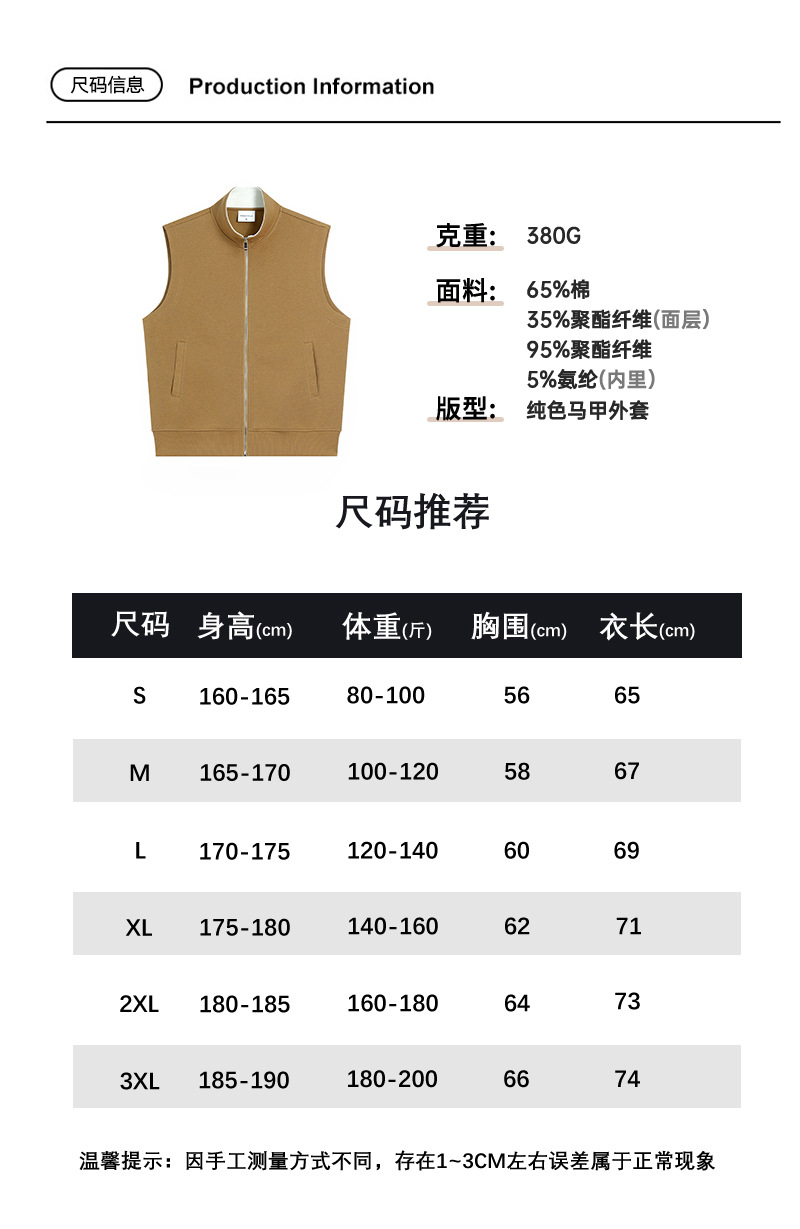 尺码信息 Production Information

克重: 380G

面料: 65%棉
35%聚酯纤维(面层)
95%聚酯纤维
5%氨纶(内里)

版型: 纯色马甲外套

尺码推荐

| 尺码 | 身高(cm) | 体重(斤) | 胸围(cm) | 衣长(cm) |
|---|---|---|---|---|
| S | 160-165 | 80-100 | 56 | 65 |
| M | 165-170 | 100-120 | 58 | 67 |
| L | 170-175 | 120-140 | 60 | 69 |
| XL | 175-180 | 140-160 | 62 | 71 |
| 2XL | 180-185 | 160-180 | 64 | 73 |
| 3XL | 185-190 | 180-200 | 66 | 74 |

温馨提示：因手工测量方式不同，存在1~3CM左右误差属于正常现象